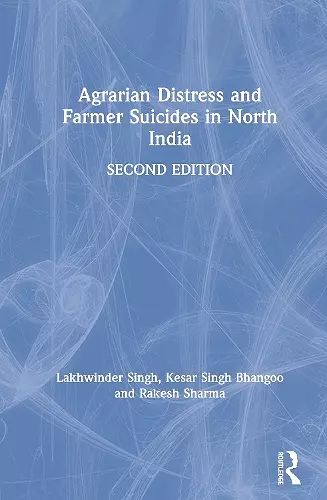 Agrarian Distress and Farmer Suicides in North India

SECOND EDITION

Lakhwinder Singh, Kesar Singh Bhangoo and Rakesh Sharma

ROUTLEDGE